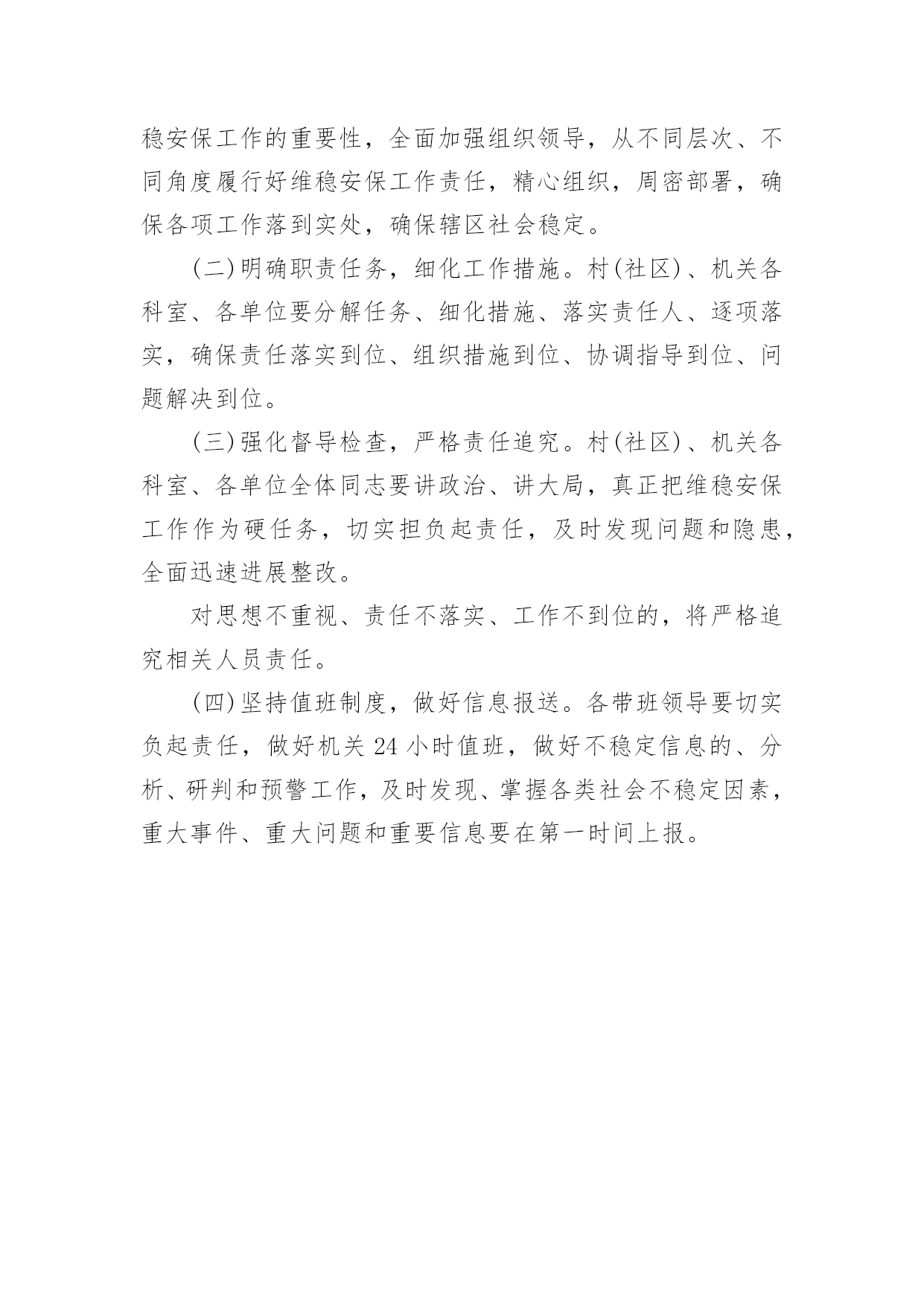 稳安保工作的重要性，全面加强组织领导，从不同层次、不同角度履行好维稳安保工作责任，精心组织，周密部署，确保各项工作落到实处，确保辖区社会稳定。

(二)明确职责任务，细化工作措施。村(社区)、机关各科室、各单位要分解任务、细化措施、落实责任人、逐项落实，确保责任落实到位、组织措施到位、协调指导到位、问题解决到位。

(三)强化督导检查，严格责任追究。村(社区)、机关各科室、各单位全体同志要讲政治、讲大局，真正把维稳安保工作作为硬任务，切实担负起责任，及时发现问题和隐患，全面迅速进展整改。

对思想不重视、责任不落实、工作不到位的，将严格追究相关人员责任。

(四)坚持值班制度，做好信息报送。各带班领导要切实负起责任，做好机关 24 小时值班，做好不稳定信息的、分析、研判和预警工作，及时发现、掌握各类社会不稳定因素，重大事件、重大问题和重要信息要在第一时间上报。